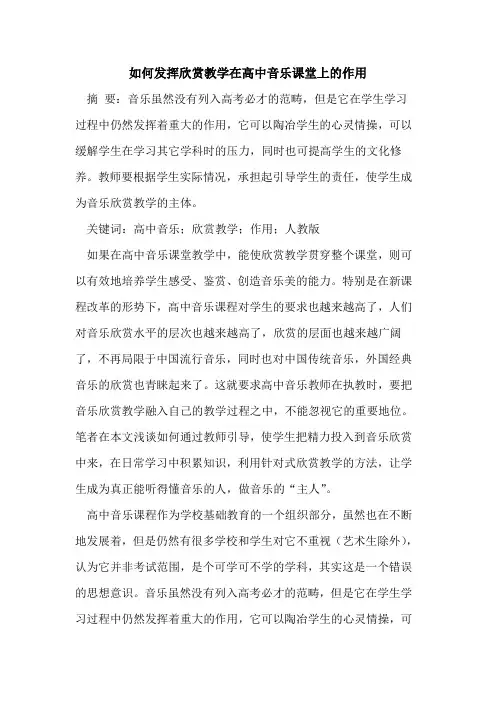 如何发挥欣赏教学在高中音乐课堂上的作用

摘 要：音乐虽然没有列入高考必才的范畴，但是它在学生学习过程中仍然发挥着重大的作用，它可以陶冶学生的心灵情操，可以缓解学生在学习其它学科时的压力，同时也可提高学生的文化修养。教师要根据学生实际情况，承担起引导学生的责任，使学生成为音乐欣赏教学的主体。

关键词：高中音乐；欣赏教学；作用；人教版

如果在高中音乐课堂教学中，能使欣赏教学贯穿整个课堂，则可以有效地培养学生感受、鉴赏、创造音乐美的能力。特别是在新课程改革的形势下，高中音乐课程对学生的要求也越来越高了，人们对音乐欣赏水平的层次也越来越高了，欣赏的层面也越来越广阔了，不再局限于中国流行音乐，同时也对中国传统音乐，外国经典音乐的欣赏也青睐起来了。这就要求高中音乐教师在执教时，要把音乐欣赏教学融入自己的教学过程之中，不能忽视它的重要地位。笔者在本文浅谈如何通过教师引导，使学生把精力投入到音乐欣赏中来，在日常学习中积累知识，利用针对式欣赏教学的方法，让学生成为真正能听得懂音乐的人，做音乐的“主人”。

高中音乐课程作为学校基础教育的一个组织部分，虽然也在不断地发展着，但是仍然有很多学校和学生对它不重视（艺术生除外），认为它并非考试范围，是个可学可不学的学科，其实这是一个错误的思想意识。音乐虽然没有列入高考必才的范畴，但是它在学生学习过程中仍然发挥着重大的作用，它可以陶冶学生的心灵情操，可